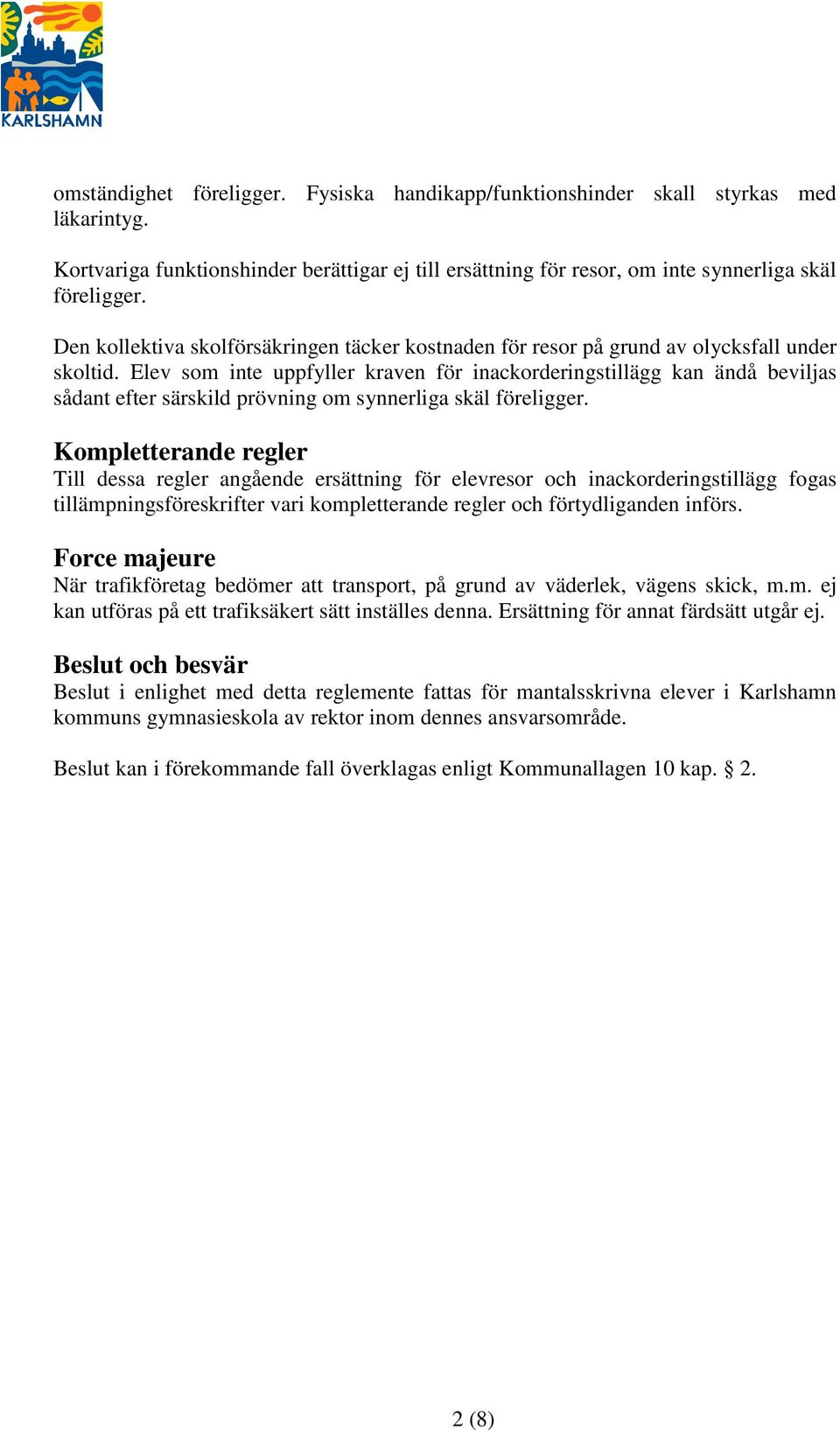 KARLSHAMN

omständighet föreligger. Fysiska handikapp/funktionshinder skall styrkas med läkarintyg.

Kortvariga funktionshinder berättigar ej till ersättning för resor, om inte synnerliga skäl föreligger.

Den kollektiva skolförsäkringen täcker kostnaden för resor på grund av olycksfall under skoltid. Elev som inte uppfyller kraven för inackorderingstillägg kan ändå beviljas sådant efter särskild prövning om synnerliga skäl föreligger.

Kompletterande regler
Till dessa regler angående ersättning för elevresor och inackorderingstillägg fogas tillämpningsföreskrifter vari kompletterande regler och förtydliganden införs.

Force majeure
När trafikföretag bedömer att transport, på grund av väderlek, vägens skick, m.m. ej kan utföras på ett trafiksäkert sätt inställes denna. Ersättning för annat färdsätt utgår ej.

Beslut och besvär
Beslut i enlighet med detta reglemente fattas för mantalsskrivna elever i Karlshamn kommuns gymnasieskola av rektor inom dennes ansvarsområde.

Beslut kan i förekommande fall överklagas enligt Kommunallagen 10 kap. § 2.

2 (8)